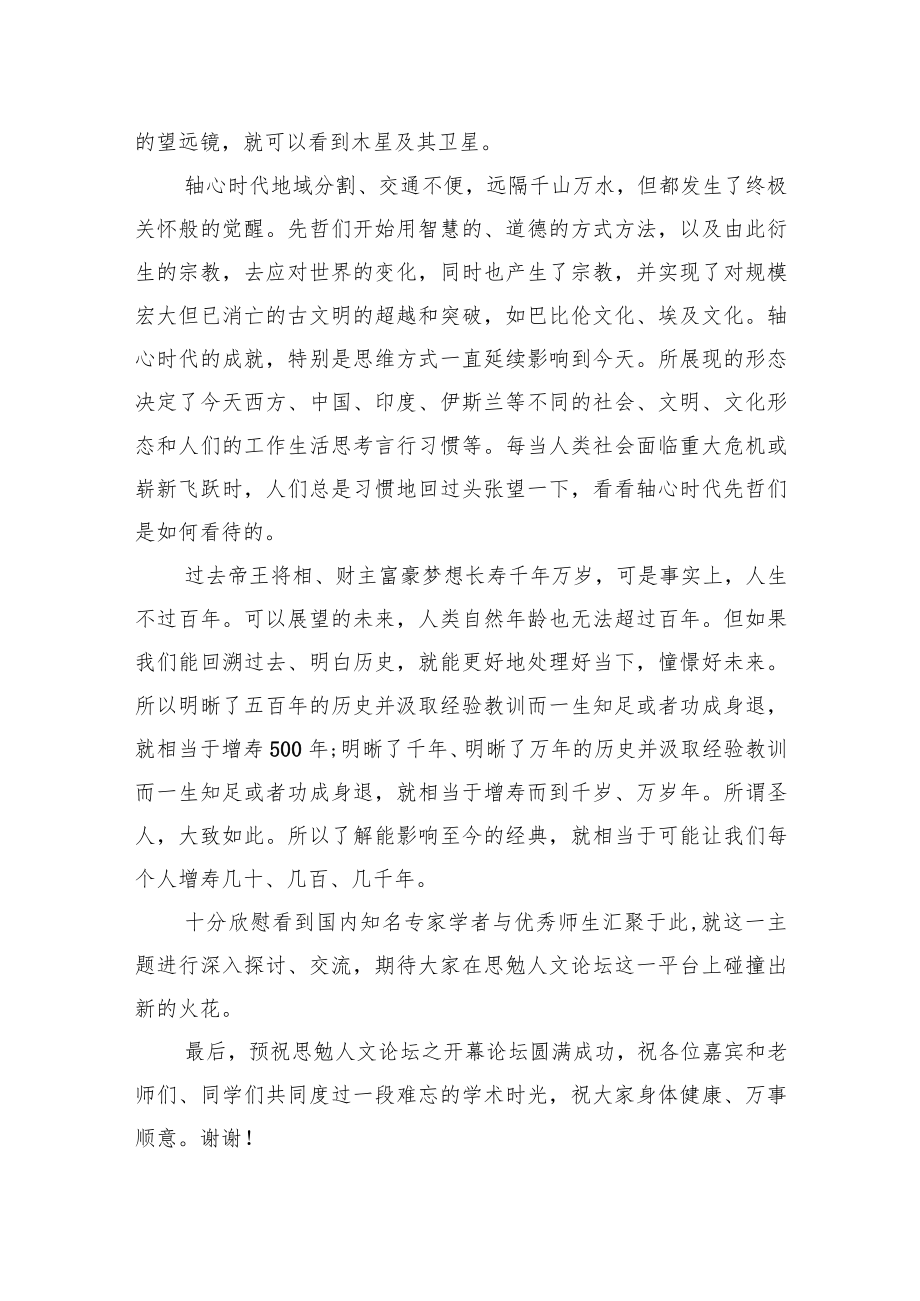 的望远镜，就可以看到木星及其卫星。

轴心时代地域分割、交通不便，远隔千山万水，但都发生了终极关怀般的觉醒。先哲们开始用智慧的、道德的方式方法，以及由此衍生的宗教，去应对世界的变化，同时也产生了宗教，并实现了对规模宏大但已消亡的古文明的超越和突破，如巴比伦文化、埃及文化。轴心时代的成就，特别是思维方式一直延续影响到今天。所展现的形态决定了今天西方、中国、印度、伊斯兰等不同的社会、文明、文化形态和人们的工作生活思考言行习惯等。每当人类社会面临重大危机或崭新飞跃时，人们总是习惯地回过头张望一下，看看轴心时代先哲们是如何看待的。

过去帝王将相、财主富豪梦想长寿千年万岁，可是事实上，人生不过百年。可以展望的未来，人类自然年龄也无法超过百年。但如果我们能回溯过去、明白历史，就能更好地处理好当下，憧憬好未来。所以明晰了五百年的历史并汲取经验教训而一生知足或者功成身退，就相当于增寿500年;明晰了千年、明晰了万年的历史并汲取经验教训而一生知足或者功成身退，就相当于增寿而到千岁、万岁年。所谓圣人，大致如此。所以了解能影响至今的经典，就相当于可能让我们每个人增寿几十、几百、几千年。

十分欣慰看到国内知名专家学者与优秀师生汇聚于此,就这一主题进行深入探讨、交流，期待大家在思勉人文论坛这一平台上碰撞出新的火花。

最后，预祝思勉人文论坛之开幕论坛圆满成功，祝各位嘉宾和老师们、同学们共同度过一段难忘的学术时光，祝大家身体健康、万事顺意。谢谢！